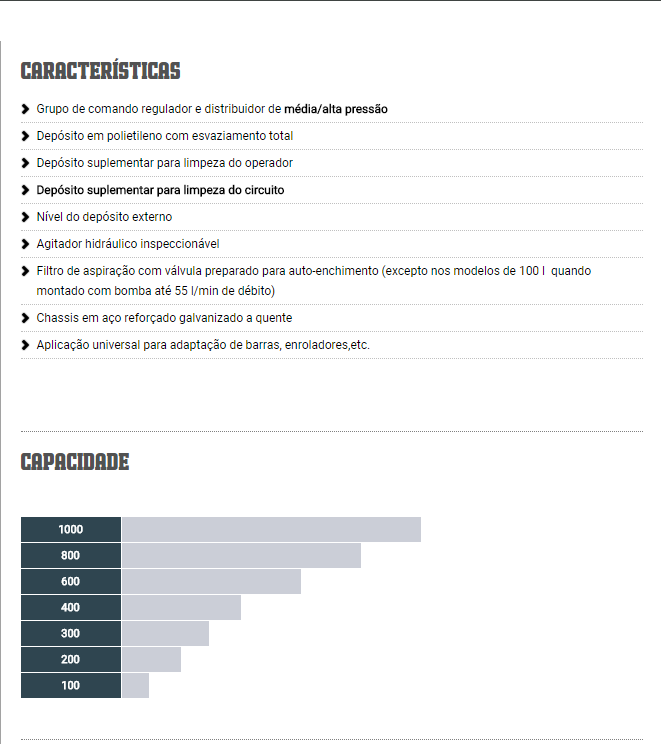 CARACTERÍSTICAS

Grupo de comando regulador e distribuidor de média/alta pressão

Depósito em polietileno com esvaziamento total

Depósito suplementar para limpeza do operador

Depósito suplementar para limpeza do circuito

Nível do depósito externo

Agitador hidráulico inspeccionável

Filtro de aspiração com válvula preparado para auto-enchimento (excepto nos modelos de 100 l quando montado com bomba até 55 l/min de débito)

Chassis em aço reforçado galvanizado a quente

Aplicação universal para adaptação de barras, enroladores,etc.

CAPACIDADE

1000
800
600
400
300
200
100